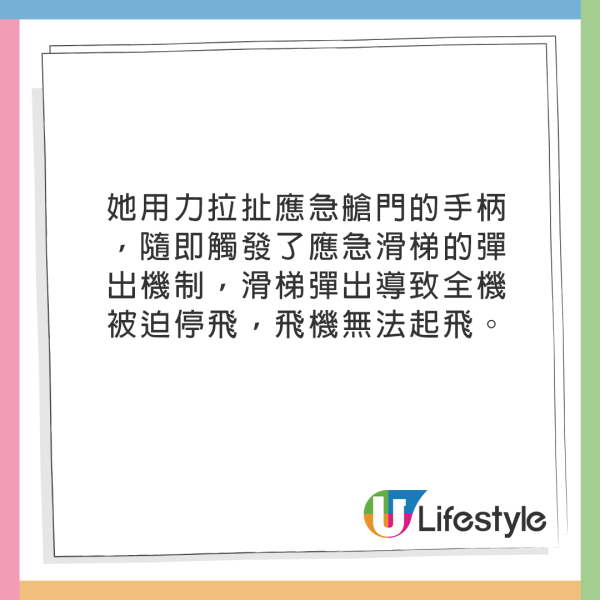 她用力拉扯應急艙門的手柄，隨即觸發了應急滑梯的彈出機制，滑梯彈出導致全機被迫停飛，飛機無法起飛。

U Lifestyle